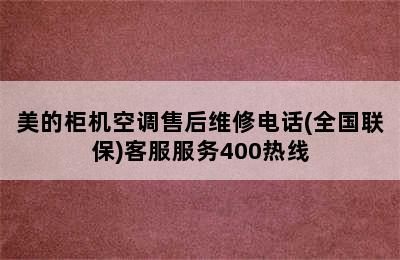 美的柜机空调售后维修电话(全国联保)客服服务400热线